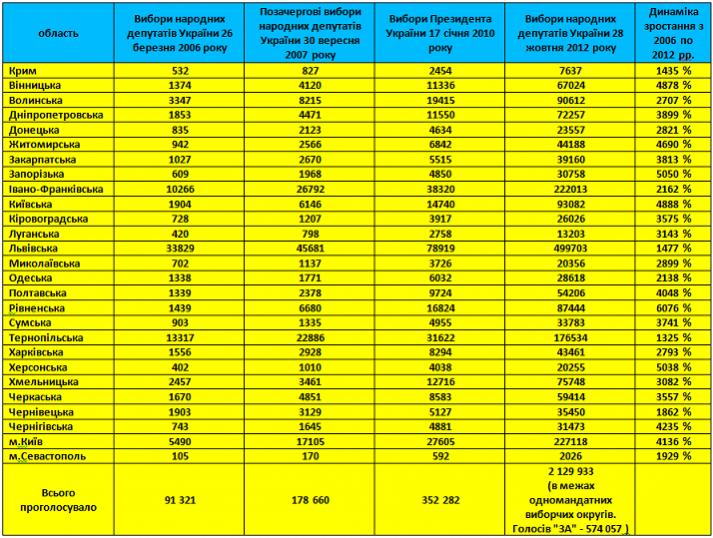 | область | Вибори народних депутатів України 26 березня 2006 року | Позачергові вибори народних депутатів України 30 вересня 2007 року | Вибори Президента України 17 січня 2010 року | Вибори народних депутатів України 28 жовтня 2012 року | Динаміка зростання з 2006 по 2012 рр. |
|---|---|---|---|---|---|
| Крим | 532 | 827 | 2454 | 7637 | 1435 % |
| Вінницька | 1374 | 4120 | 11336 | 67024 | 4878 % |
| Волинська | 3347 | 8215 | 19415 | 90612 | 2707 % |
| Дніпропетровська | 1853 | 4471 | 11550 | 72257 | 3899 % |
| Донецька | 835 | 2123 | 4634 | 23557 | 2821 % |
| Житомирська | 942 | 2566 | 6842 | 44188 | 4690 % |
| Закарпатська | 1027 | 2670 | 5515 | 39160 | 3813 % |
| Запорізька | 609 | 1968 | 4850 | 30758 | 5050 % |
| Івано-Франківська | 10266 | 26792 | 38320 | 222013 | 2162 % |
| Київська | 1904 | 6146 | 14740 | 93082 | 4888 % |
| Кіровоградська | 728 | 1207 | 3917 | 26026 | 3575 % |
| Луганська | 420 | 798 | 2758 | 13203 | 3143 % |
| Львівська | 33829 | 45681 | 78919 | 499703 | 1477 % |
| Миколаївська | 702 | 1137 | 3726 | 20356 | 2899 % |
| Одеська | 1338 | 1771 | 6032 | 28618 | 2138 % |
| Полтавська | 1339 | 2378 | 9724 | 54206 | 4048 % |
| Рівненська | 1439 | 6680 | 16824 | 87444 | 6076 % |
| Сумська | 903 | 1335 | 4955 | 33783 | 3741 % |
| Тернопільська | 13317 | 22886 | 31622 | 176534 | 1325 % |
| Харківська | 1556 | 2928 | 8294 | 43461 | 2793 % |
| Херсонська | 402 | 1010 | 4038 | 20255 | 5038 % |
| Хмельницька | 2457 | 3461 | 12716 | 75748 | 3082 % |
| Черкаська | 1670 | 4851 | 8583 | 59414 | 3557 % |
| Чернівецька | 1903 | 3129 | 5127 | 35450 | 1862 % |
| Чернігівська | 743 | 1645 | 4881 | 31473 | 4235 % |
| м.Київ | 5490 | 17105 | 27605 | 227118 | 4136 % |
| м.Севастополь | 105 | 170 | 592 | 2026 | 1929 % |
| Всього проголосувало | 91 321 | 178 660 | 352 282 | 2 129 933 (в межах одномандатних виборчих округів. Голосів "ЗА" - 574 057 ) | |